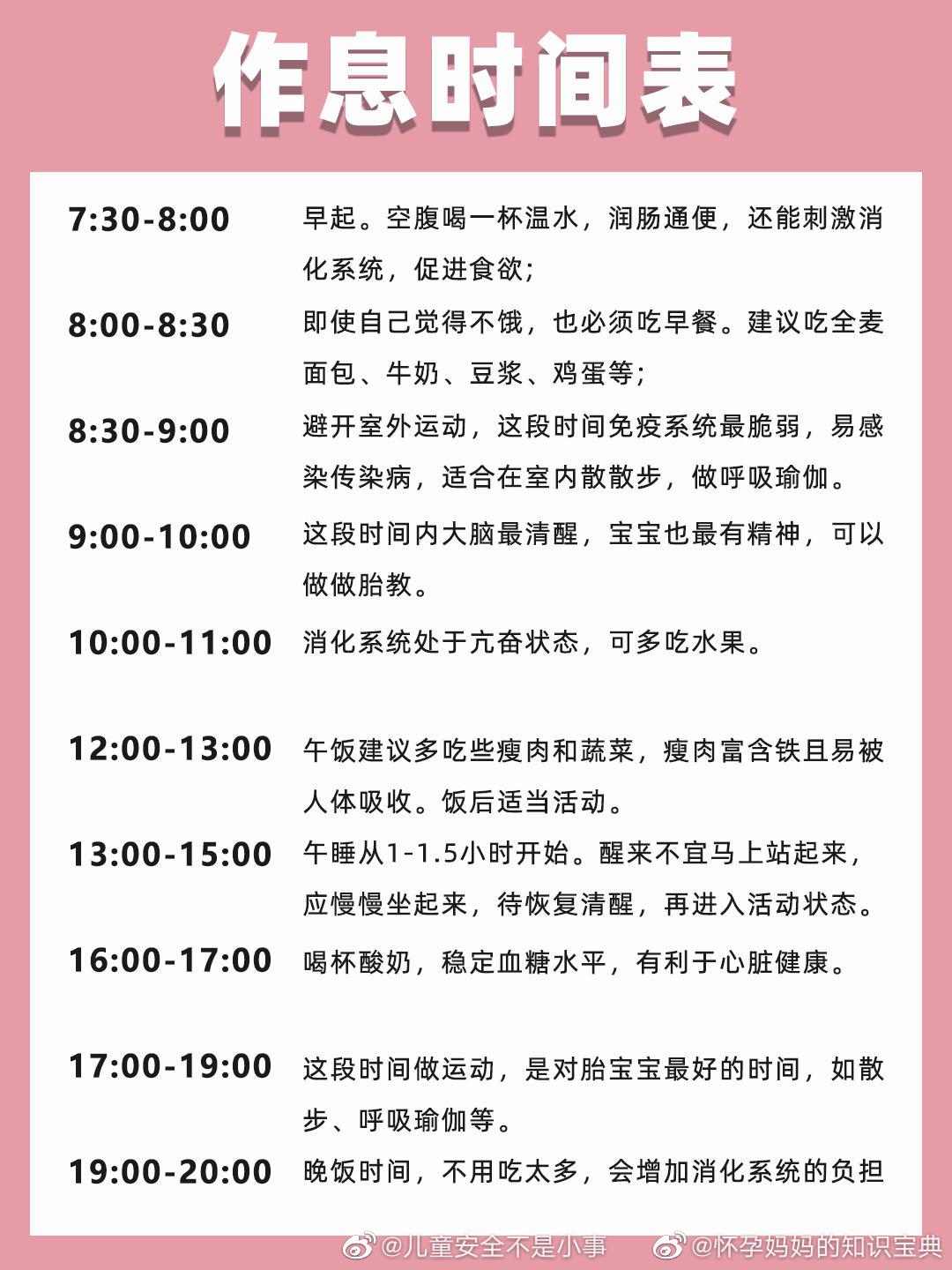 作息时间表

7:30-8:00 早起。空腹喝一杯温水，润肠通便，还能刺激消化系统，促进食欲；

8:00-8:30 即使自己觉得不饿，也必须吃早餐。建议吃全麦面包、牛奶、豆浆、鸡蛋等；

8:30-9:00 避开室外运动，这段时间免疫系统最脆弱，易感染传染病，适合在室内散散步，做呼吸瑜伽。

9:00-10:00 这段时间内大脑最清醒，宝宝也最有精神，可以做做胎教。

10:00-11:00 消化系统处于亢奋状态，可多吃水果。

12:00-13:00 午饭建议多吃些瘦肉和蔬菜，瘦肉富含铁且易被人体吸收。饭后适当活动。

13:00-15:00 午睡从1-1.5小时开始。醒来不宜马上站起来，应慢慢坐起来，待恢复清醒，再进入活动状态。

16:00-17:00 喝杯酸奶，稳定血糖水平，有利于心脏健康。

17:00-19:00 这段时间做运动，是对胎宝宝最好的时间，如散步、呼吸瑜伽等。

19:00-20:00 晚饭时间，不用吃太多，会增加消化系统的负担

@儿童安全不是小事 @怀孕妈妈的知识宝典